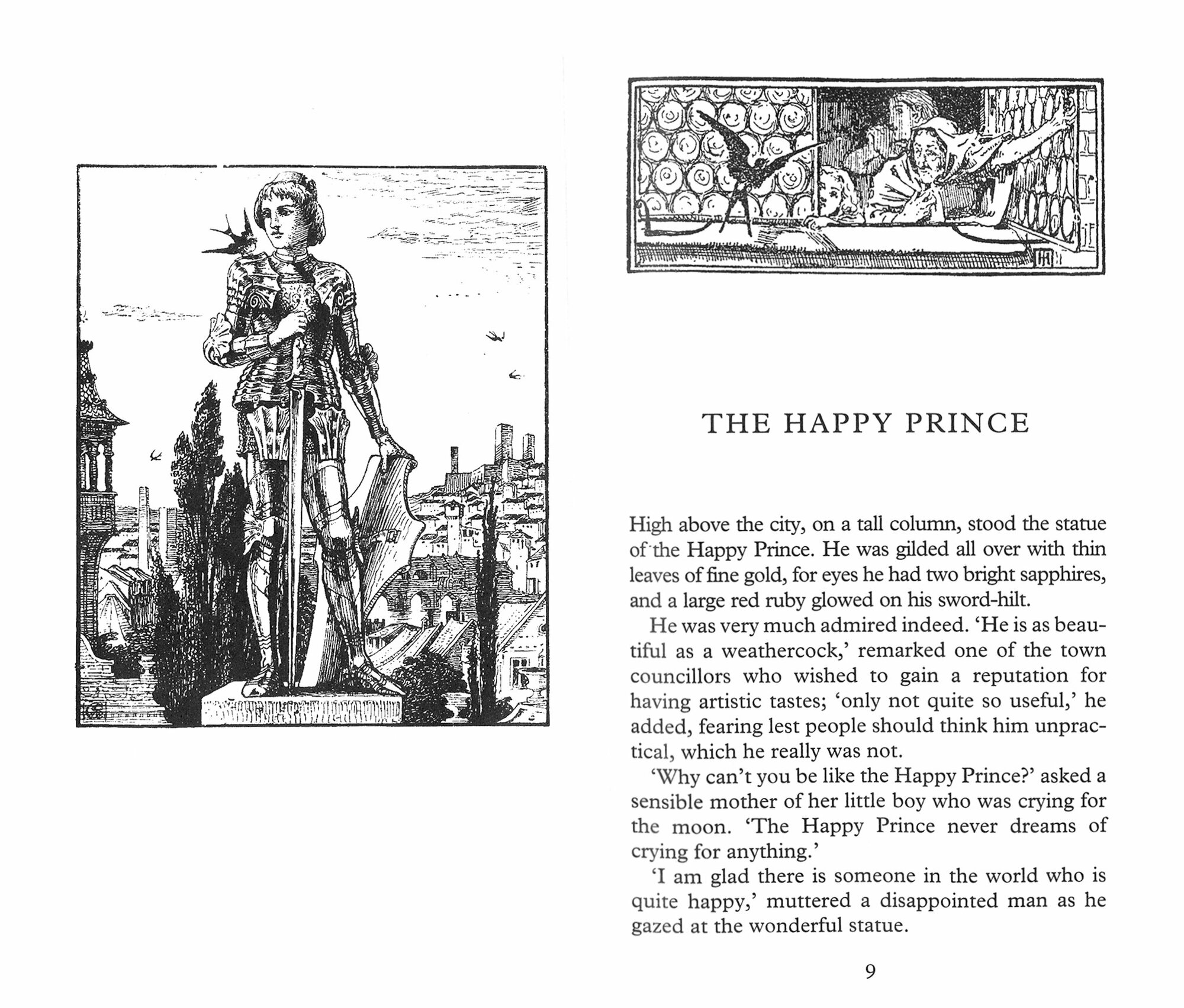 THE HAPPY PRINCE

High above the city, on a tall column, stood the statue of the Happy Prince. He was gilded all over with thin leaves of fine gold, for eyes he had two bright sapphires, and a large red ruby glowed on his sword-hilt.

He was very much admired indeed. 'He is as beautiful as a weathercock,' remarked one of the town councillors who wished to gain a reputation for having artistic tastes; 'only not quite so useful,' he added, fearing lest people should think him unpractical, which he really was not.

'Why can't you be like the Happy Prince?' asked a sensible mother of her little boy who was crying for the moon. 'The Happy Prince never dreams of crying for anything.'

'I am glad there is someone in the world who is quite happy,' muttered a disappointed man as he gazed at the wonderful statue.

9